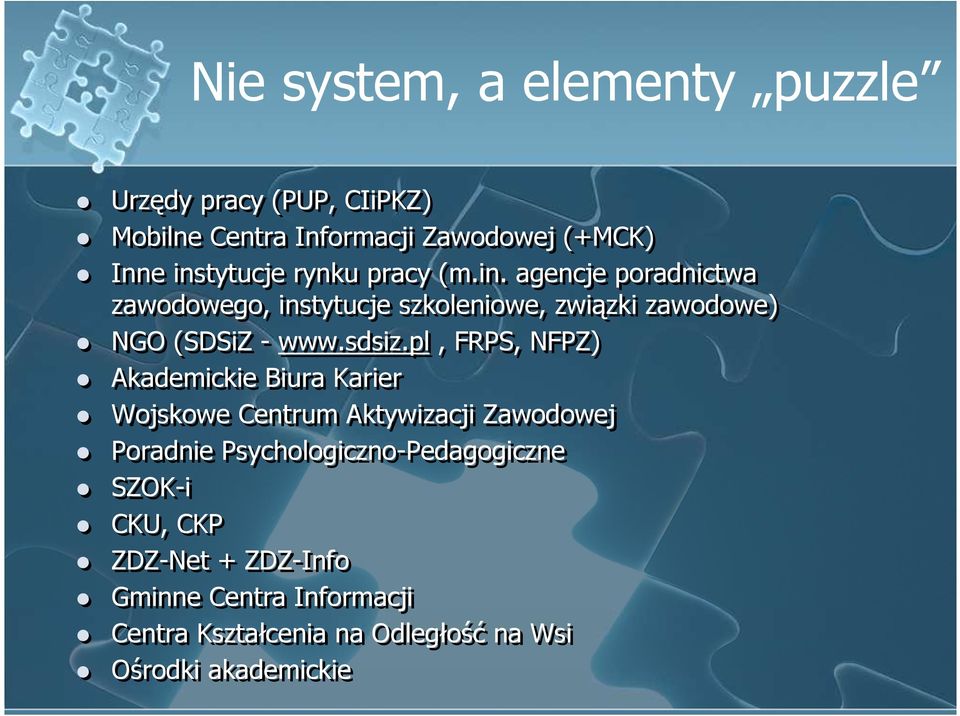 Nie system, a elementy „puzzle”

- Urzędy pracy (PUP, CIiPKZ)
- Mobilne Centra Informacji Zawodowej (+MCK)
- Inne instytucje rynku pracy (m.in. agencje poradnictwa zawodowego, instytucje szkoleniowe, związki zawodowe)
- NGO (SDSiZ - www.sdsiz.pl , FRPS, NFPZ)
- Akademickie Biura Karier
- Wojskowe Centrum Aktywizacji Zawodowej
- Poradnie Psychologiczno-Pedagogiczne
- SZOK-i
- CKU, CKP
- ZDZ-Net + ZDZ-Info
- Gminne Centra Informacji
- Centra Kształcenia na Odległość na Wsi
- Ośrodki akademickie